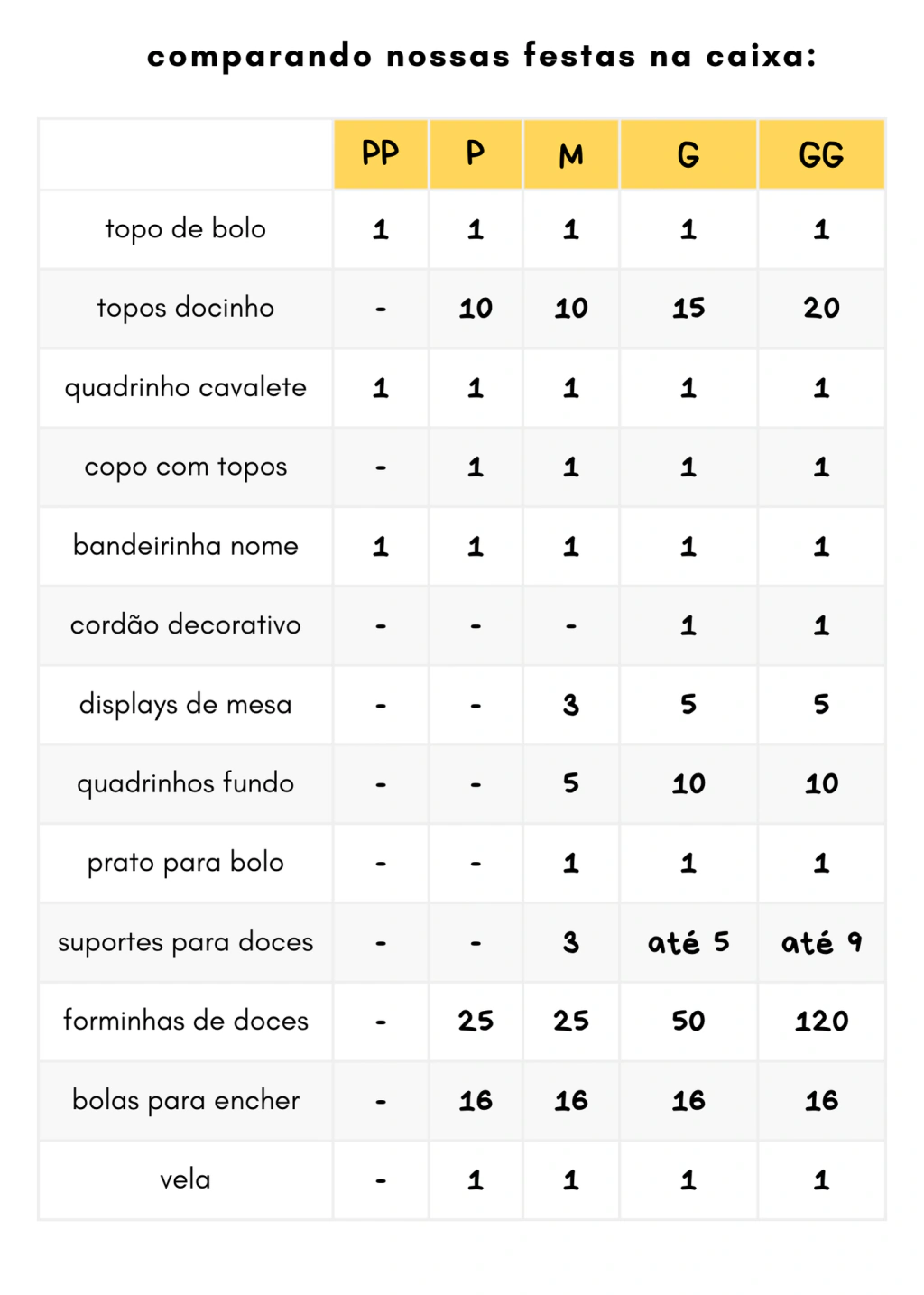 comparando nossas festas na caixa:

| | PP | P | M | G | GG |
|---|---|---|---|---|---|
| topo de bolo | 1 | 1 | 1 | 1 | 1 |
| topos docinho | - | 10 | 10 | 15 | 20 |
| quadrinho cavalete | 1 | 1 | 1 | 1 | 1 |
| copo com topos | - | 1 | 1 | 1 | 1 |
| bandeirinha nome | 1 | 1 | 1 | 1 | 1 |
| cordão decorativo | - | - | - | 1 | 1 |
| displays de mesa | - | - | 3 | 5 | 5 |
| quadrinhos fundo | - | - | 5 | 10 | 10 |
| prato para bolo | - | - | 1 | 1 | 1 |
| suportes para doces | - | - | 3 | até 5 | até 9 |
| forminhas de doces | - | 25 | 25 | 50 | 120 |
| bolas para encher | - | 16 | 16 | 16 | 16 |
| vela | - | 1 | 1 | 1 | 1 |